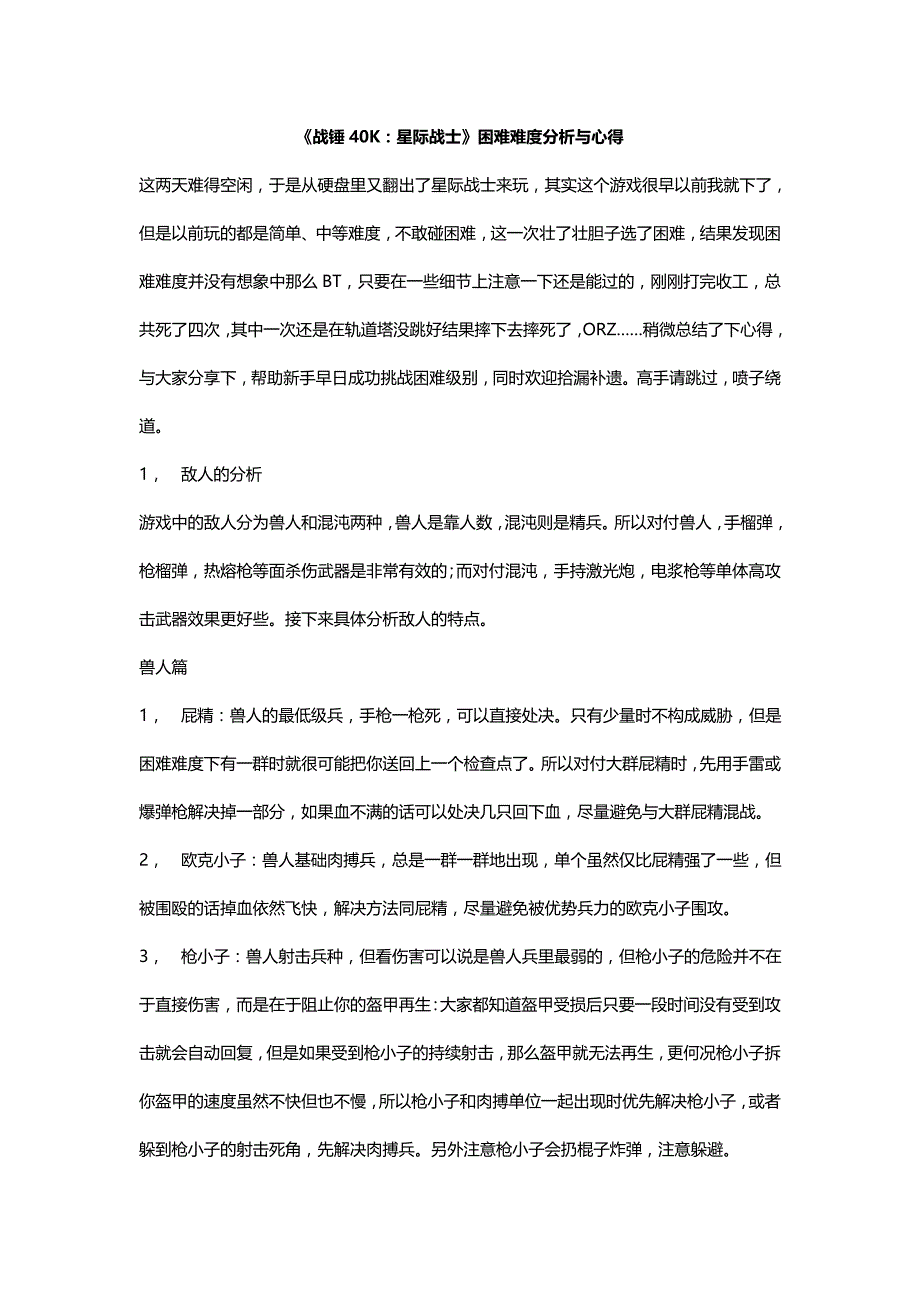 《战锤 40K：星际战士》困难难度分析与心得

这两天难得空闲，于是从硬盘里又翻出了星际战士来玩，其实这个游戏很早以前我就下了，但是以前玩的都是简单、中等难度，不敢碰困难，这一次壮了壮胆子选了困难，结果发现困难难度并没有想象中那么 BT，只要在一些细节上注意一下还是能过的，刚刚打完收工，总共死了四次，其中一次还是在轨道塔没跳好结果摔下去摔死了，ORZ……稍微总结了下心得，与大家分享下，帮助新手早日成功挑战困难级别，同时欢迎拾漏补遗。高手请跳过，喷子绕道。

1， 敌人的分析

游戏中的敌人分为兽人和混沌两种，兽人是靠人数，混沌则是精兵。所以对付兽人，手榴弹，枪榴弹，热熔枪等面杀伤武器是非常有效的；而对付混沌，手持激光炮，电浆枪等单体高攻击武器效果更好些。接下来具体分析敌人的特点。

兽人篇

1， 屁精：兽人的最低级兵，手枪一枪死，可以直接处决。只有少量时不构成威胁，但是困难难度下有一群时就很可能把你送回上一个检查点了。所以对付大群屁精时，先用手雷或爆弹枪解决掉一部分，如果血不满的话可以处决几只回下血，尽量避免与大群屁精混战。

2， 欧克小子：兽人基础肉搏兵，总是一群一群地出现，单个虽然仅比屁精强了一些，但被围殴的话掉血依然飞快，解决方法同屁精，尽量避免被优势兵力的欧克小子围攻。

3， 枪小子：兽人射击兵种，但看伤害可以说是兽人兵里最弱的，但枪小子的危险并不在于直接伤害，而是在于阻止你的盔甲再生：大家都知道盔甲受损后只要一段时间没有受到攻击就会自动回复，但是如果受到枪小子的持续射击，那么盔甲就无法再生，更何况枪小子拆你盔甲的速度虽然不快但也不慢，所以枪小子和肉搏单位一起出现时优先解决枪小子，或者躲到枪小子的射击死角，先解决肉搏兵。另外注意枪小子会扔棍子炸弹，注意躲避。